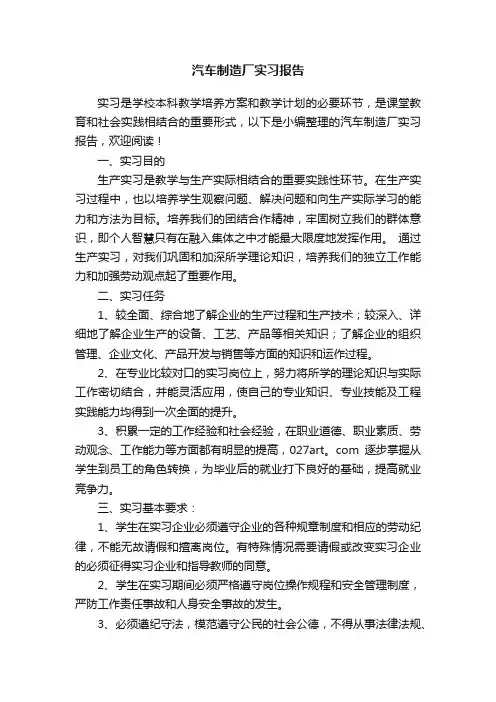 汽车制造厂实习报告

实习是学校本科教学培养方案和教学计划的必要环节，是课堂教育和社会实践相结合的重要形式，以下是小编整理的汽车制造厂实习报告，欢迎阅读！

一、实习目的

生产实习是教学与生产实际相结合的重要实践性环节。在生产实习过程中，也以培养学生观察问题、解决问题和向生产实际学习的能力和方法为目标。培养我们的团结合作精神，牢固树立我们的群体意识，即个人智慧只有在融入集体之中才能最大限度地发挥作用。 通过生产实习，对我们巩固和加深所学理论知识，培养我们的独立工作能力和加强劳动观点起了重要作用。

二、实习任务

1、较全面、综合地了解企业的生产过程和生产技术；较深入、详细地了解企业生产的设备、工艺、产品等相关知识；了解企业的组织管理、企业文化、产品开发与销售等方面的知识和运作过程。

2、在专业比较对口的实习岗位上，努力将所学的理论知识与实际工作密切结合，并能灵活应用，使自己的专业知识、专业技能及工程实践能力均得到一次全面的提升。

3、积累一定的工作经验和社会经验，在职业道德、职业素质、劳动观念、工作能力等方面都有明显的提高，027art。com 逐步掌握从学生到员工的角色转换，为毕业后的就业打下良好的基础，提高就业竞争力。

三、实习基本要求：

1、学生在实习企业必须遵守企业的各种规章制度和相应的劳动纪律，不能无故请假和擅离岗位。有特殊情况需要请假或改变实习企业的必须征得实习企业和指导教师的同意。

2、学生在实习期间必须严格遵守岗位操作规程和安全管理制度，严防工作责任事故和人身安全事故的发生。

3、必须遵纪守法，模范遵守公民的社会公德，不得从事法律法规、